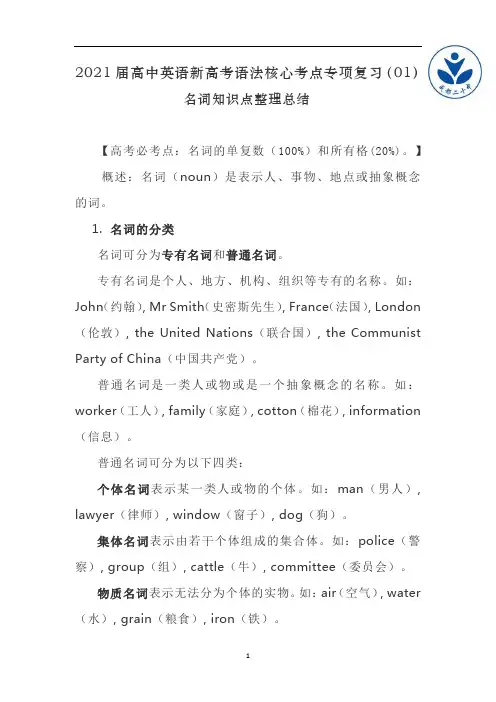 2021届高中英语新高考语法核心考点专项复习(01)

名词知识点整理总结

【高考必考点：名词的单复数（100%）和所有格(20%)。】

概述：名词（noun）是表示人、事物、地点或抽象概念的词。

1. 名词的分类

名词可分为专有名词和普通名词。

专有名词是个人、地方、机构、组织等专有的名称。如：John(约翰), Mr Smith(史密斯先生), France(法国), London（伦敦）, the United Nations（联合国）, the Communist Party of China（中国共产党）。

普通名词是一类人或物或是一个抽象概念的名称。如：worker（工人）, family（家庭）, cotton（棉花）, information（信息）。

普通名词可分为以下四类：

个体名词表示某一类人或物的个体。如：man（男人）, lawyer（律师）, window（窗子）, dog（狗）。

集体名词表示由若干个体组成的集合体。如：police（警察）, group（组）, cattle（牛）, committee（委员会）。

物质名词表示无法分为个体的实物。如：air(空气), water（水）, grain（粮食）, iron（铁）。

1